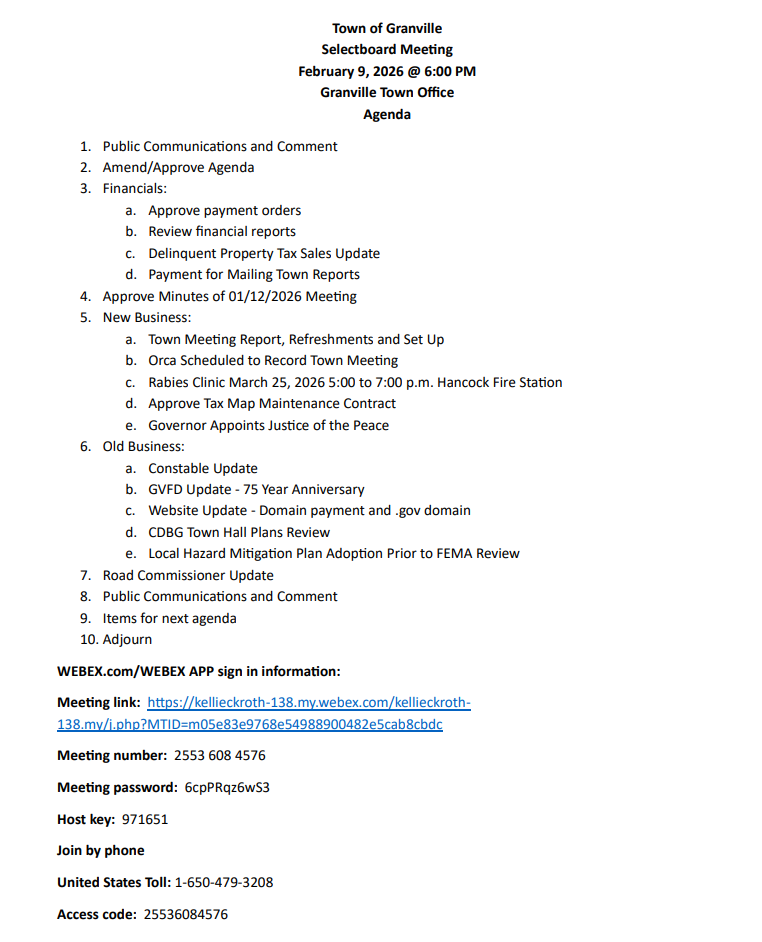 Town of Granville
Selectboard Meeting
February 9, 2026 @ 6:00 PM
Granville Town Office
Agenda

1. Public Communications and Comment
2. Amend/Approve Agenda
3. Financials:
   a. Approve payment orders
   b. Review financial reports
   c. Delinquent Property Tax Sales Update
   d. Payment for Mailing Town Reports
4. Approve Minutes of 01/12/2026 Meeting
5. New Business:
   a. Town Meeting Report, Refreshments and Set Up
   b. Orca Scheduled to Record Town Meeting
   c. Rabies Clinic March 25, 2026 5:00 to 7:00 p.m. Hancock Fire Station
   d. Approve Tax Map Maintenance Contract
   e. Governor Appoints Justice of the Peace
6. Old Business:
   a. Constable Update
   b. GVFD Update - 75 Year Anniversary
   c. Website Update - Domain payment and .gov domain
   d. CDBG Town Hall Plans Review
   e. Local Hazard Mitigation Plan Adoption Prior to FEMA Review
7. Road Commissioner Update
8. Public Communications and Comment
9. Items for next agenda
10. Adjourn

WEBEX.com/WEBEX APP sign in information:

Meeting link: https://kellieckroth-138.my.webex.com/kellieckroth-138.my/j.php?MTID=m05e83e9768e54988900482e5cab8cbdc

Meeting number: 2553 608 4576

Meeting password: 6cpPRqz6wS3

Host key: 971651

Join by phone

United States Toll: 1-650-479-3208

Access code: 25536084576